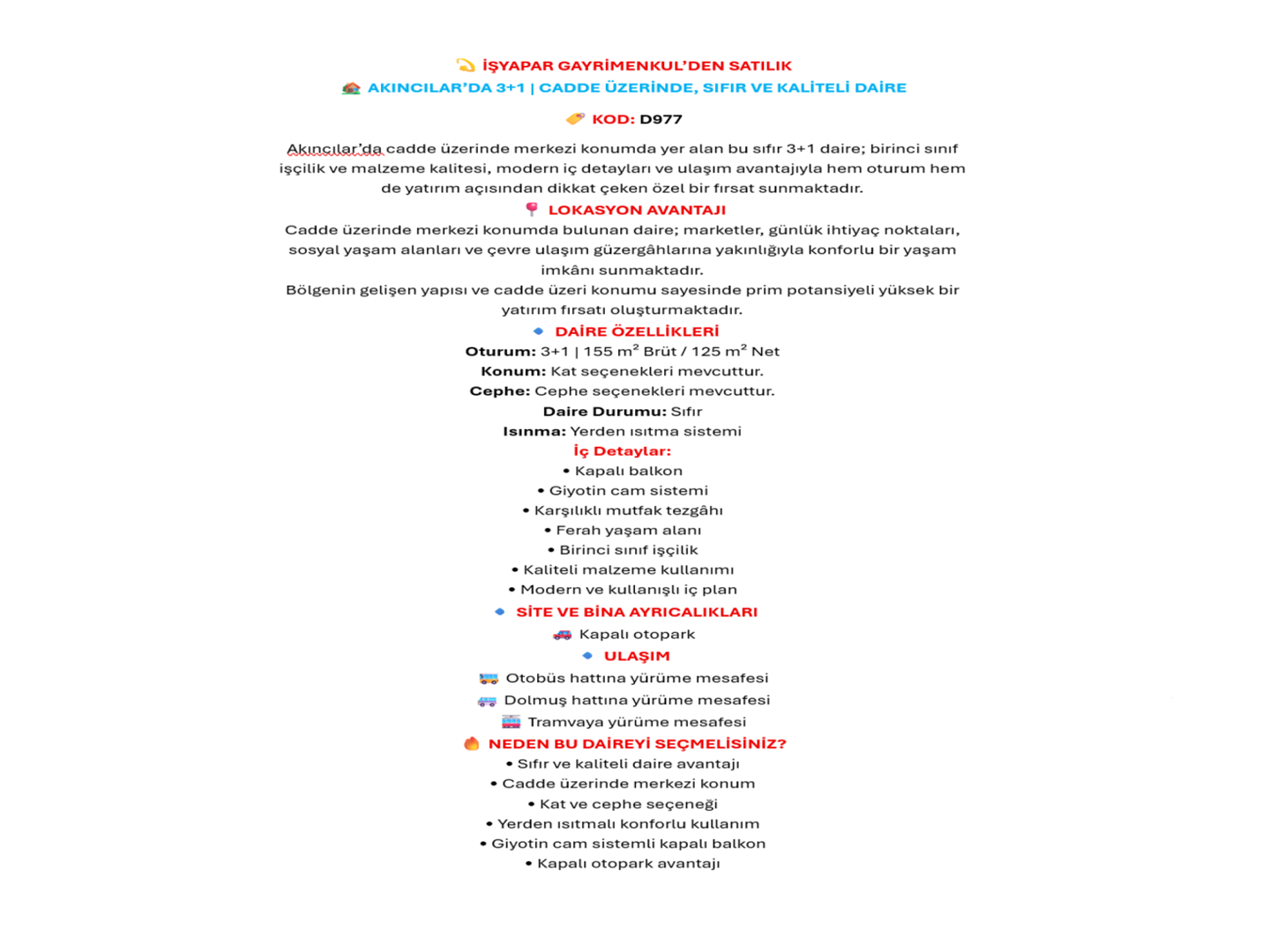 İŞYAPAR GAYRİMENKUL'DEN SATILIK
AKINCILAR'DA 3+1 | CADDE ÜZERİNDE, SIFIR VE KALİTELİ DAİRE

KOD: D977

Akıncılar'da cadde üzerinde merkezi konumda yer alan bu sıfır 3+1 daire; birinci sınıf işçilik ve malzeme kalitesi, modern iç detayları ve ulaşım avantajıyla hem oturum hem de yatırım açısından dikkat çeken özel bir fırsat sunmaktadır.

LOKASYON AVANTAJI

Cadde üzerinde merkezi konumda bulunan daire; marketler, günlük ihtiyaç noktaları, sosyal yaşam alanları ve çevre ulaşım güzergâhlarına yakınlığıyla konforlu bir yaşam imkânı sunmaktadır.

Bölgenin gelişen yapısı ve cadde üzeri konumu sayesinde prim potansiyeli yüksek bir yatırım fırsatı oluşturmaktadır.

DAİRE ÖZELLİKLERİ

Oturum: 3+1 | 155 $m^2$ Brüt / 125 $m^2$ Net
Konum: Kat seçenekleri mevcuttur.
Cephe: Cephe seçenekleri mevcuttur.
Daire Durumu: Sıfır
Isınma: Yerden ısıtma sistemi

İç Detaylar:
• Kapalı balkon
• Giyotin cam sistemi
• Karşılıklı mutfak tezgâhı
• Ferah yaşam alanı
• Birinci sınıf işçilik
• Kaliteli malzeme kullanımı
• Modern ve kullanışlı iç plan

SİTE VE BİNA AYRICALIKLARI

Kapalı otopark

ULAŞIM

Otobüs hattına yürüme mesafesi
Dolmuş hattına yürüme mesafesi
Tramvaya yürüme mesafesi

NEDEN BU DAİREYİ SEÇMELİSİNİZ?
• Sıfır ve kaliteli daire avantajı
• Cadde üzerinde merkezi konum
• Kat ve cephe seçeneği
• Yerden ısıtmalı konforlu kullanım
• Giyotin cam sistemli kapalı balkon
• Kapalı otopark avantajı